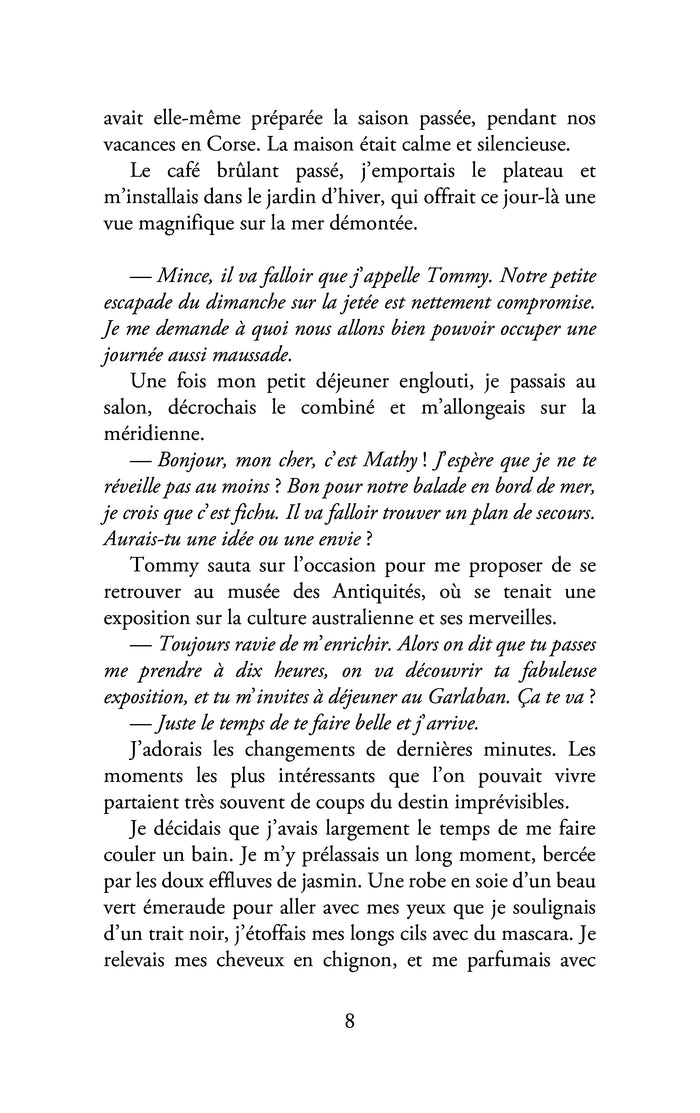 avait elle-même préparée la saison passée, pendant nos vacances en Corse. La maison était calme et silencieuse.

Le café brûlant passé, j'emportais le plateau et m'installais dans le jardin d'hiver, qui offrait ce jour-là une vue magnifique sur la mer démontée.

— Mince, il va falloir que j'appelle Tommy. Notre petite escapade du dimanche sur la jetée est nettement compromise. Je me demande à quoi nous allons bien pouvoir occuper une journée aussi maussade.

Une fois mon petit déjeuner englouti, je passais au salon, décrochais le combiné et m'allongeais sur la méridienne.

— Bonjour, mon cher, c'est Mathy ! J'espère que je ne te réveille pas au moins ? Bon pour notre balade en bord de mer, je crois que c'est fichu. Il va falloir trouver un plan de secours. Aurais-tu une idée ou une envie ?

Tommy sauta sur l'occasion pour me proposer de se retrouver au musée des Antiquités, où se tenait une exposition sur la culture australienne et ses merveilles.

— Toujours ravie de m'enrichir. Alors on dit que tu passes me prendre à dix heures, on va découvrir ta fabuleuse exposition, et tu m'invites à déjeuner au Garlaban. Ça te va ?

— Juste le temps de te faire belle et j'arrive.

J'adorais les changements de dernières minutes. Les moments les plus intéressants que l'on pouvait vivre partaient très souvent de coups du destin imprévisibles.

Je décidais que j'avais largement le temps de me faire couler un bain. Je m'y prélassais un long moment, bercée par les doux effluves de jasmin. Une robe en soie d'un beau vert émeraude pour aller avec mes yeux que je soulignais d'un trait noir, j'étoffais mes longs cils avec du mascara. Je relevais mes cheveux en chignon, et me parfumais avec

8